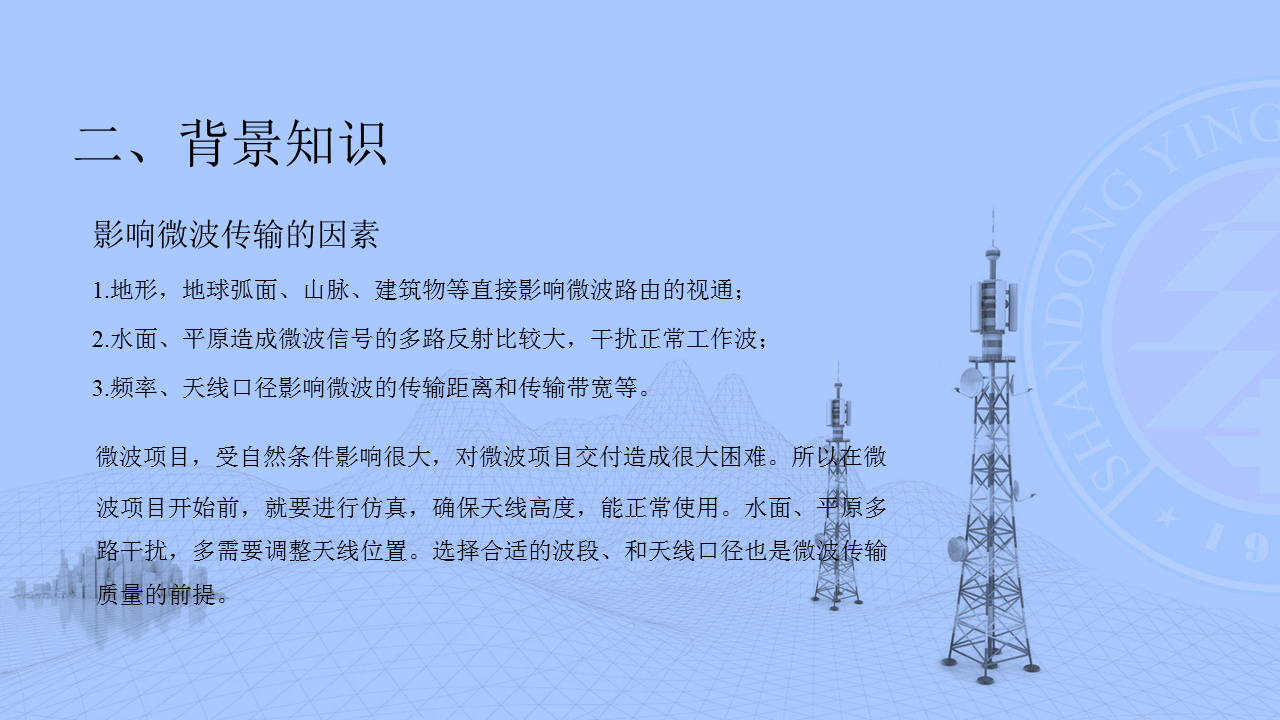 二、背景知识

影响微波传输的因素

1.地形，地球弧面、山脉、建筑物等直接影响微波路由的视通；

2.水面、平原造成微波信号的多路反射比较大，干扰正常工作波；

3.频率、天线口径影响微波的传输距离和传输带宽等。

微波项目，受自然条件影响很大，对微波项目交付造成很大困难。所以在微波项目开始前，就要进行仿真，确保天线高度，能正常使用。水面、平原多路干扰，多需要调整天线位置。选择合适的波段、和天线口径也是微波传输质量的前提。

SHANDONG YING